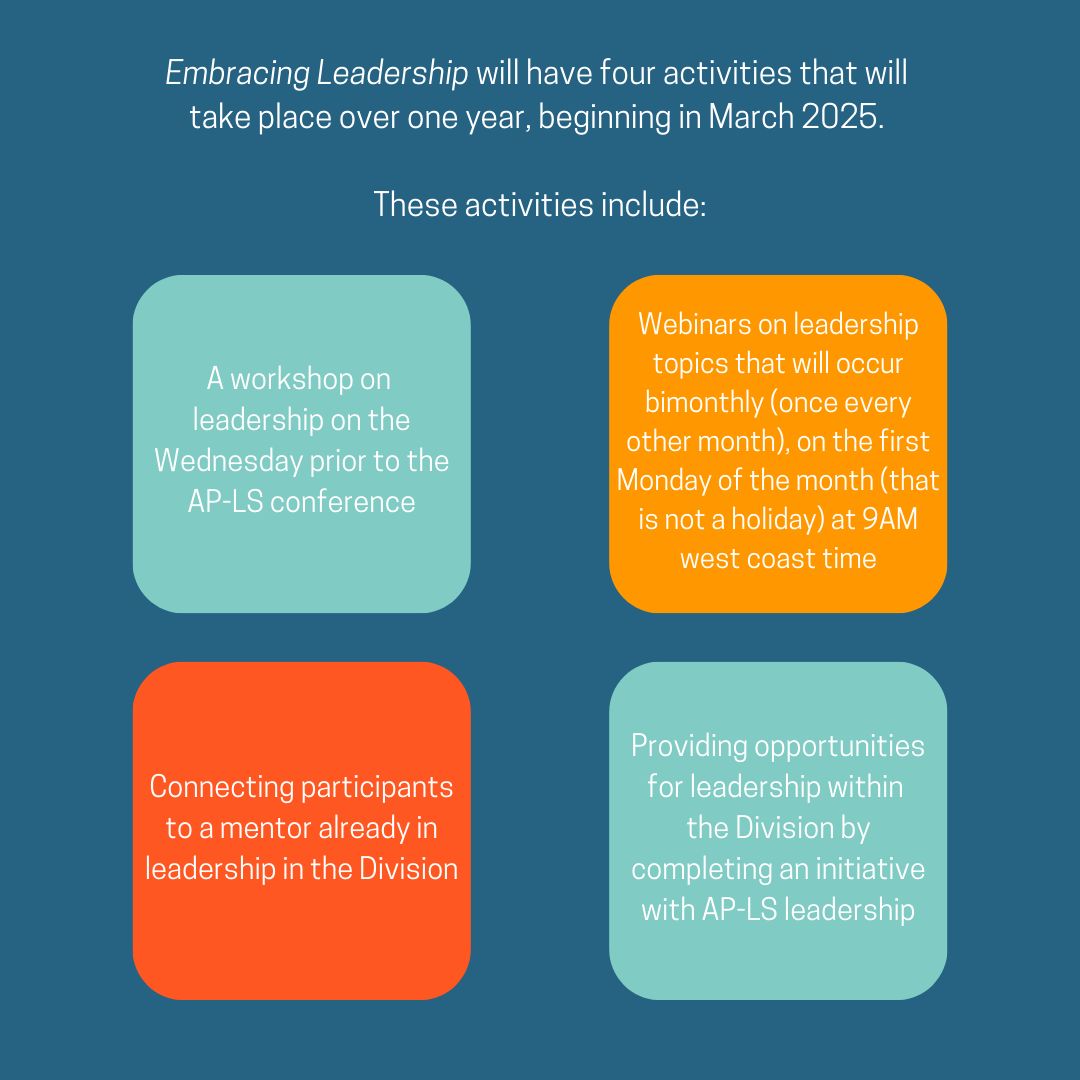 Embracing Leadership will have four activities that will take place over one year, beginning in March 2025.

These activities include:

A workshop on leadership on the Wednesday prior to the AP-LS conference

Webinars on leadership topics that will occur bimonthly (once every other month), on the first Monday of the month (that is not a holiday) at 9AM west coast time

Connecting participants to a mentor already in leadership in the Division

Providing opportunities for leadership within the Division by completing an initiative with AP-LS leadership